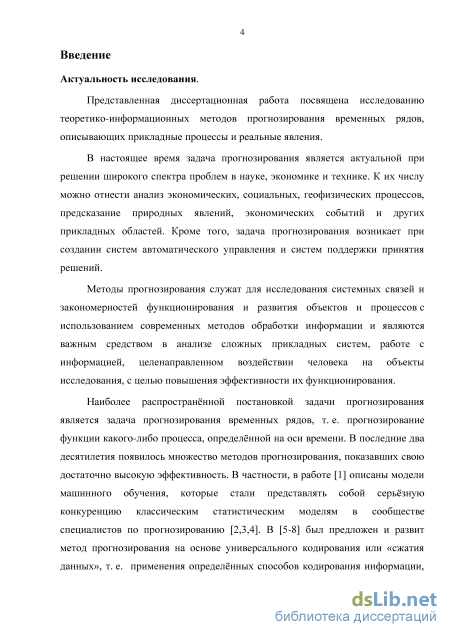 4

Введение

Актуальность исследования.

Представленная диссертационная работа посвящена исследованию теоретико-информационных методов прогнозирования временных рядов, описывающих прикладные процессы и реальные явления.

В настоящее время задача прогнозирования является актуальной при решении широкого спектра проблем в науке, экономике и технике. К их числу можно отнести анализ экономических, социальных, геофизических процессов, предсказание природных явлений, экономических событий и других прикладных областей. Кроме того, задача прогнозирования возникает при создании систем автоматического управления и систем поддержки принятия решений.

Методы прогнозирования служат для исследования системных связей и закономерностей функционирования и развития объектов и процессов с использованием современных методов обработки информации и являются важным средством в анализе сложных прикладных систем, работе с информацией, целенаправленном воздействии человека на объекты исследования, с целью повышения эффективности их функционирования.

Наиболее распространённой постановкой задачи прогнозирования является задача прогнозирования временных рядов, т. е. прогнозирование функции какого-либо процесса, определённой на оси времени. В последние два десятилетия появилось множество методов прогнозирования, показавших свою достаточно высокую эффективность. В частности, в работе [1] описаны модели машинного обучения, которые стали представлять собой серьёзную конкуренцию классическим статистическим моделям в сообществе специалистов по прогнозированию [2,3,4]. В [5-8] был предложен и развит метод прогнозирования на основе универсального кодирования или «сжатия данных», т. е. применения определённых способов кодирования информации,

dsLib.net
библиотека диссертаций